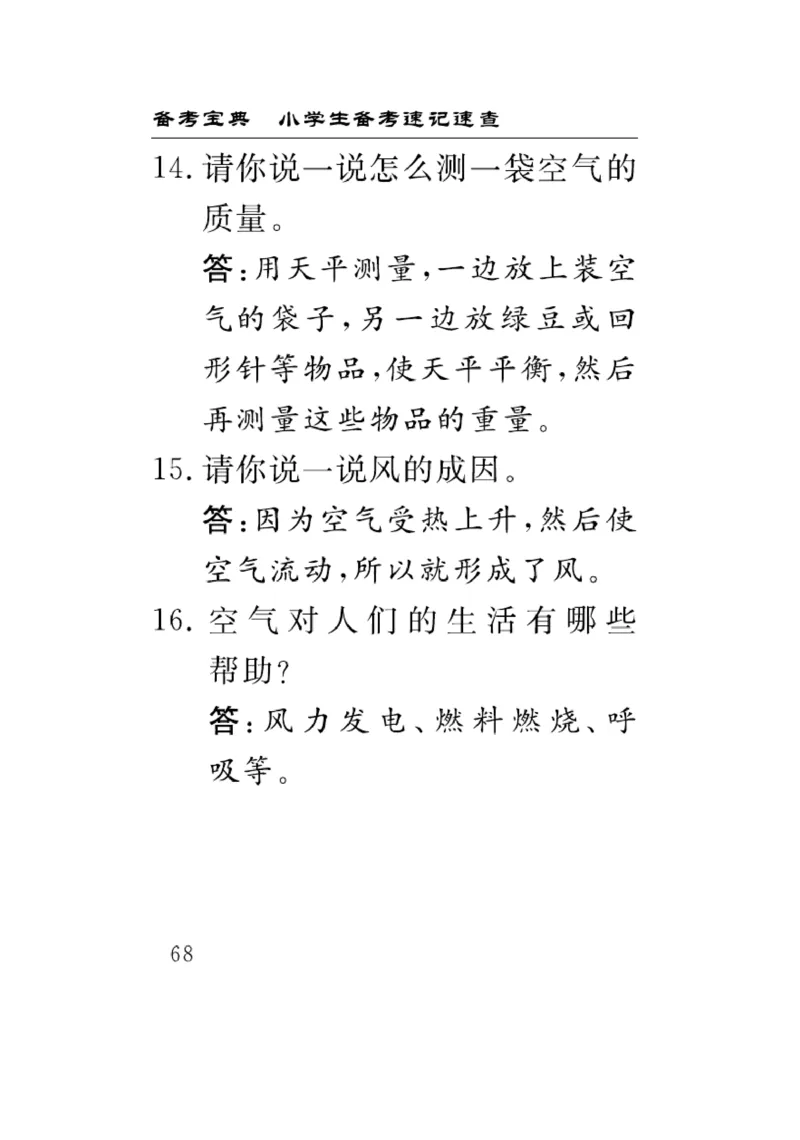 备考宝典　小学生备考速记速查

14. 请你说一说怎么测一袋空气的质量。

答：用天平测量，一边放上装空气的袋子，另一边放绿豆或回形针等物品，使天平平衡，然后再测量这些物品的重量。

15. 请你说一说风的成因。

答：因为空气受热上升，然后使空气流动，所以就形成了风。

16. 空气对人们的生活有哪些帮助？

答：风力发电、燃料燃烧、呼吸等。

68